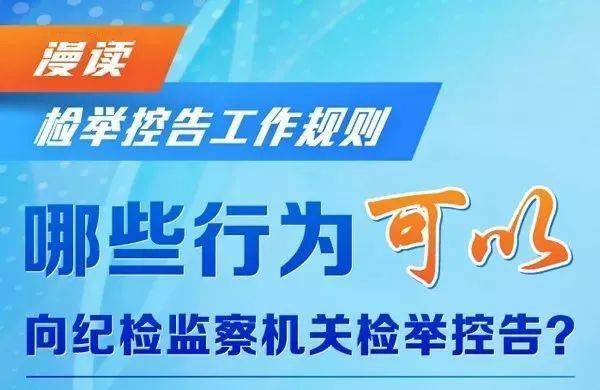 漫读

检举控告工作规则

哪些行为可以

向纪检监察机关检举控告？